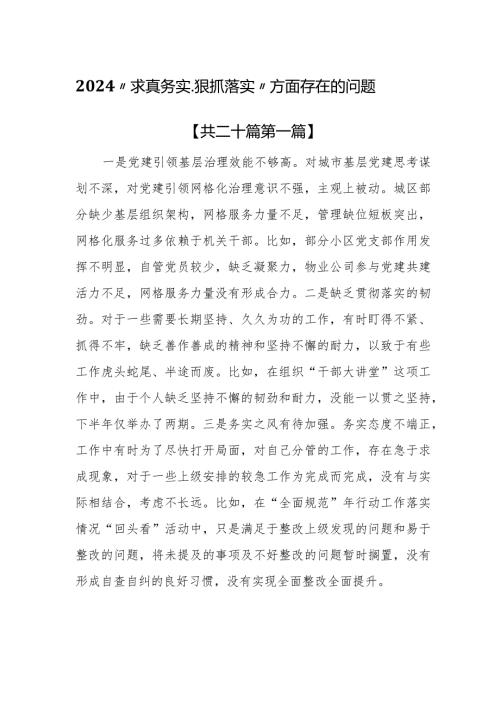 2024〃求真务实.狠抓落实〃方面存在的问题

【共二十篇第一篇】

一是党建引领基层治理效能不够高。对城市基层党建思考谋划不深，对党建引领网格化治理意识不强，主观上被动。城区部分缺少基层组织架构，网格服务力量不足，管理缺位短板突出，网格化服务过多依赖于机关干部。比如，部分小区党支部作用发挥不明显，自管党员较少，缺乏凝聚力，物业公司参与党建共建活力不足，网格服务力量没有形成合力。二是缺乏贯彻落实的韧劲。对于一些需要长期坚持、久久为功的工作，有时盯得不紧、抓得不牢，缺乏善作善成的精神和坚持不懈的耐力，以致于有些工作虎头蛇尾、半途而废。比如，在组织“干部大讲堂”这项工作中，由于个人缺乏坚持不懈的韧劲和耐力，没能一以贯之坚持，下半年仅举办了两期。三是务实之风有待加强。务实态度不端正，工作中有时为了尽快打开局面，对自己分管的工作，存在急于求成现象，对于一些上级安排的较急工作为完成而完成，没有与实际相结合，考虑不长远。比如，在“全面规范”年行动工作落实情况“回头看”活动中，只是满足于整改上级发现的问题和易于整改的问题，将未提及的事项及不好整改的问题暂时搁置，没有形成自查自纠的良好习惯，没有实现全面整改全面提升。